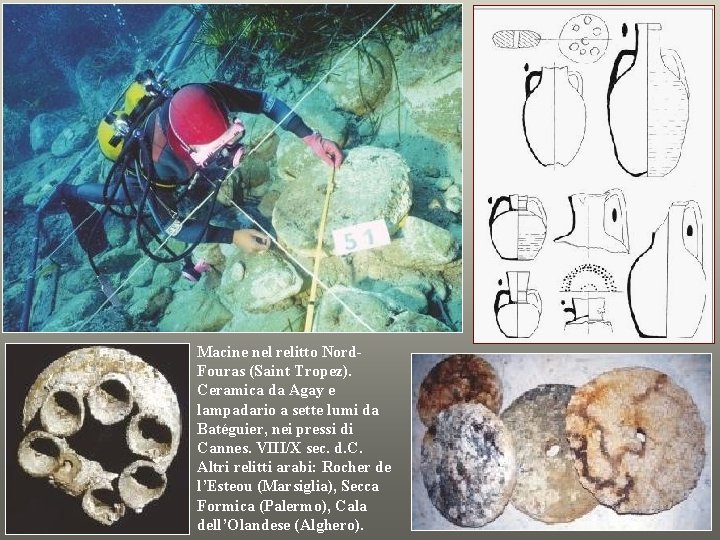 51

Macine nel relitto Nord-Fouras (Saint Tropez). Ceramica da Agay e lampadario a sette lumi da Batéguier, nei pressi di Cannes. VIII/X sec. d.C. Altri relitti arabi: Rocher de l'Esteou (Marsiglia), Secca Formica (Palermo), Cala dell'Olandese (Alghero).